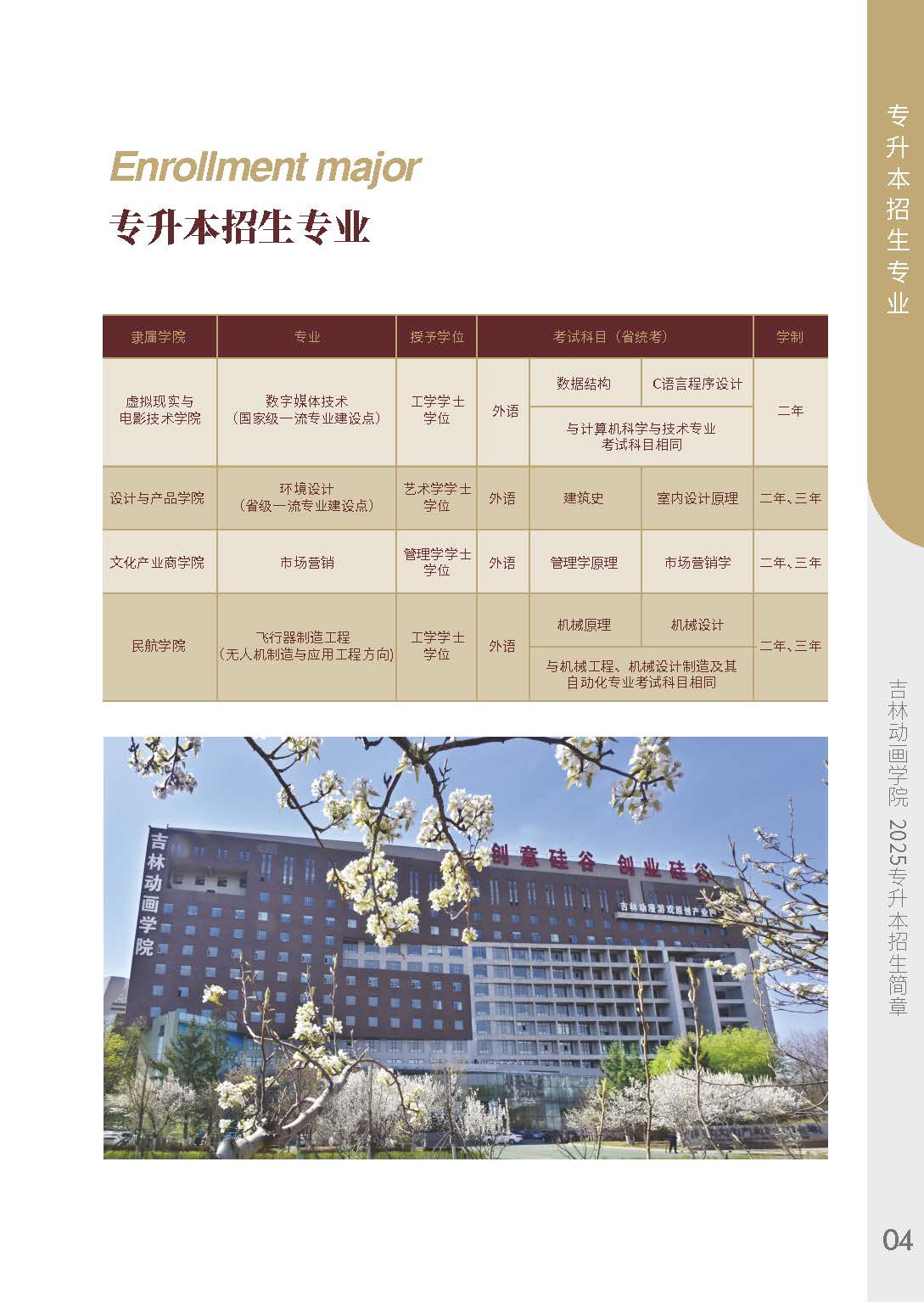 Enrollment major

专升本招生专业

| 隶属学院 | 专业 | 授予学位 | 考试科目（省统考） | | | 学制 |
|---|---|---|---|---|---|---|
| 虚拟现实与电影技术学院 | 数字媒体技术（国家级一流专业建设点） | 工学学士学位 | 外语 | 数据结构 | C语言程序设计 | 二年 |
| | | | | 与计算机科学与技术专业考试科目相同 | | |
| 设计与产品学院 | 环境设计（省级一流专业建设点） | 艺术学学士学位 | 外语 | 建筑史 | 室内设计原理 | 二年、三年 |
| 文化产业商学院 | 市场营销 | 管理学学士学位 | 外语 | 管理学原理 | 市场营销学 | 二年、三年 |
| 民航学院 | 飞行器制造工程（无人机制造与应用工程方向） | 工学学士学位 | 外语 | 机械原理 | 机械设计 | 二年、三年 |
| | | | | 与机械工程、机械设计制造及其自动化专业考试科目相同 | | |

吉林动画学院

创意硅谷 创业硅谷

吉林动漫游戏原创产业园

专升本招生专业

吉林动画学院 2025专升本招生简章

04